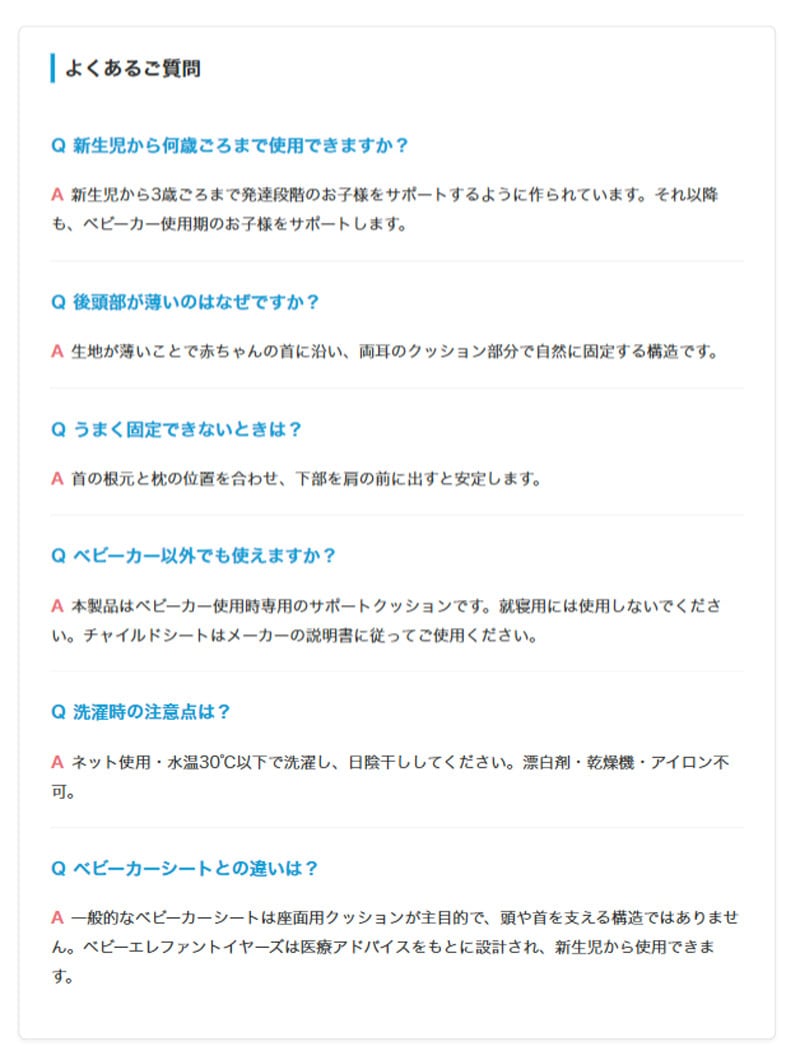 よくあるご質問

Q 新生児から何歳ごろまで使用できますか？

A 新生児から3歳ごろまで発達段階のお子様をサポートするように作られています。それ以降も、ベビーカー使用期のお子様をサポートします。

Q 後頭部が薄いのはなぜですか？

A 生地が薄いことで赤ちゃんの首に沿い、両耳のクッション部分で自然に固定する構造です。

Q うまく固定できないときは？

A 首の根元と枕の位置を合わせ、下部を肩の前に出すと安定します。

Q ベビーカー以外でも使えますか？

A 本製品はベビーカー使用時専用のサポートクッションです。就寝用には使用しないでください。チャイルドシートはメーカーの説明書に従ってご使用ください。

Q 洗濯時の注意点は？

A ネット使用・水温30℃以下で洗濯し、日陰干ししてください。漂白剤・乾燥機・アイロン不可。

Q ベビーカーシートとの違いは？

A 一般的なベビーカーシートは座面用クッションが主目的で、頭や首を支える構造ではありません。ベビーエレファントイヤーズは医療アドバイスをもとに設計され、新生児から使用できます。